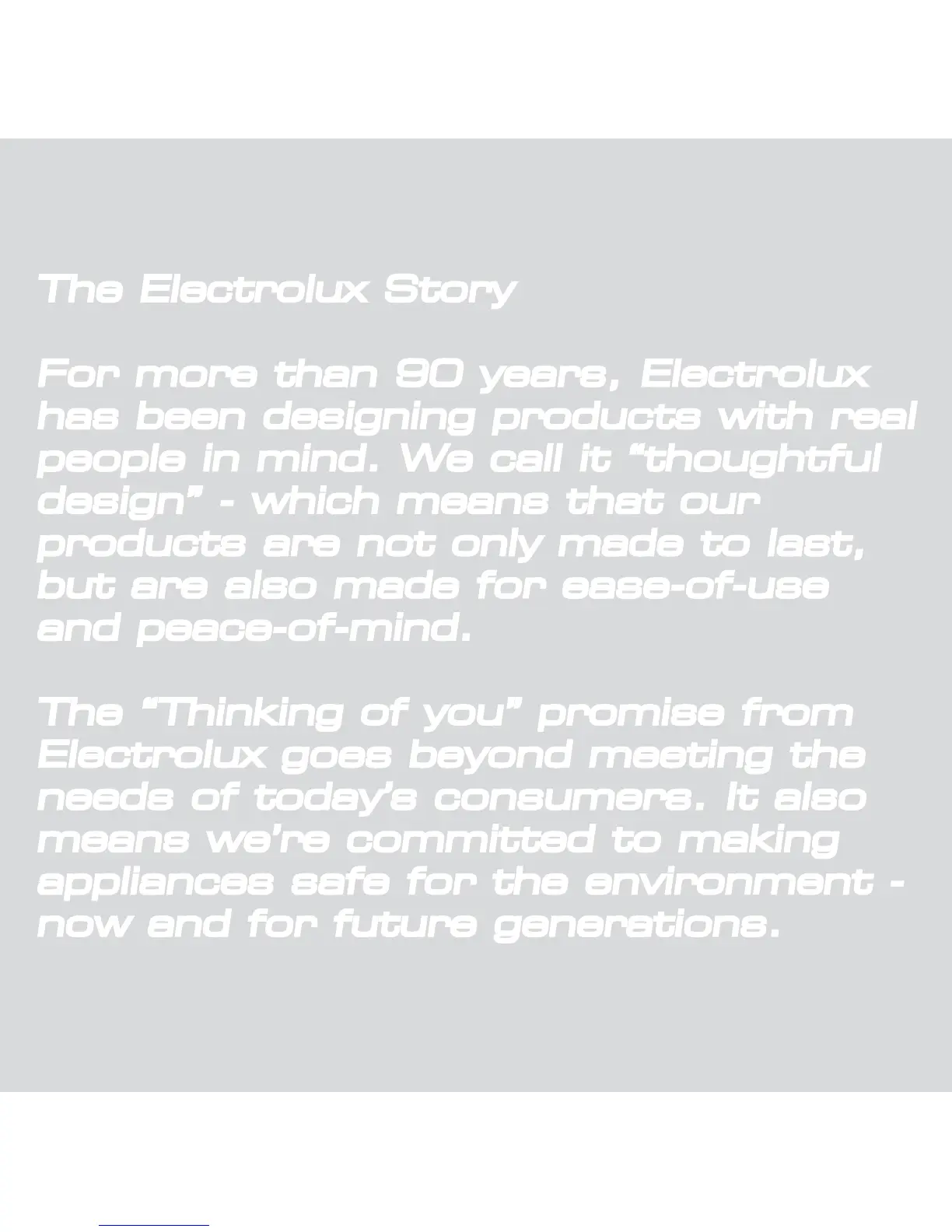 The Electrolux Story

For more than 90 years, Electrolux has been designing products with real people in mind. We call it "thoughtful design" - which means that our products are not only made to last, but are also made for ease-of-use and peace-of-mind.

The "Thinking of you" promise from Electrolux goes beyond meeting the needs of today's consumers. It also means we're committed to making appliances safe for the environment - now and for future generations.